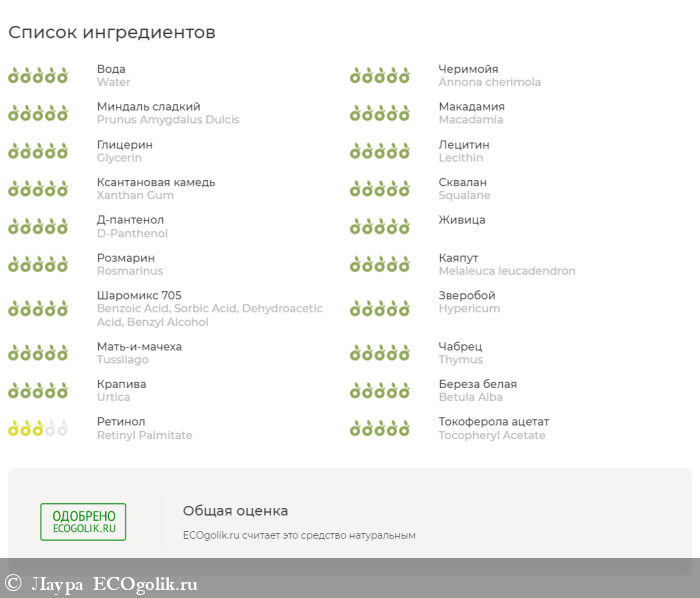 Список ингредиентов

Вода
Water

Миндаль сладкий
Prunus Amygdalus Dulcis

Глицерин
Glycerin

Ксантановая камедь
Xanthan Gum

Д-пантенол
D-Panthenol

Розмарин
Rosmarinus

Шаромикс 705
Benzoic Acid, Sorbic Acid, Dehydroacetic Acid, Benzyl Alcohol

Мать-и-мачеха
Tussilago

Крапива
Urtica

Ретинол
Retinyl Palmitate

Черимойя
Annona cherimola

Макадамия
Macadamia

Лецитин
Lecithin

Сквалан
Squalane

Живица

Каяпут
Melaleuca leucadendron

Зверобой
Hypericum

Чабрец
Thymus

Береза белая
Betula Alba

Токоферола ацетат
Tocopheryl Acetate

ОДОБРЕНО
ECOGOLIK.RU

Общая оценка

ECOgolik.ru считает это средство натуральным

© Лаура ECOgolik.ru